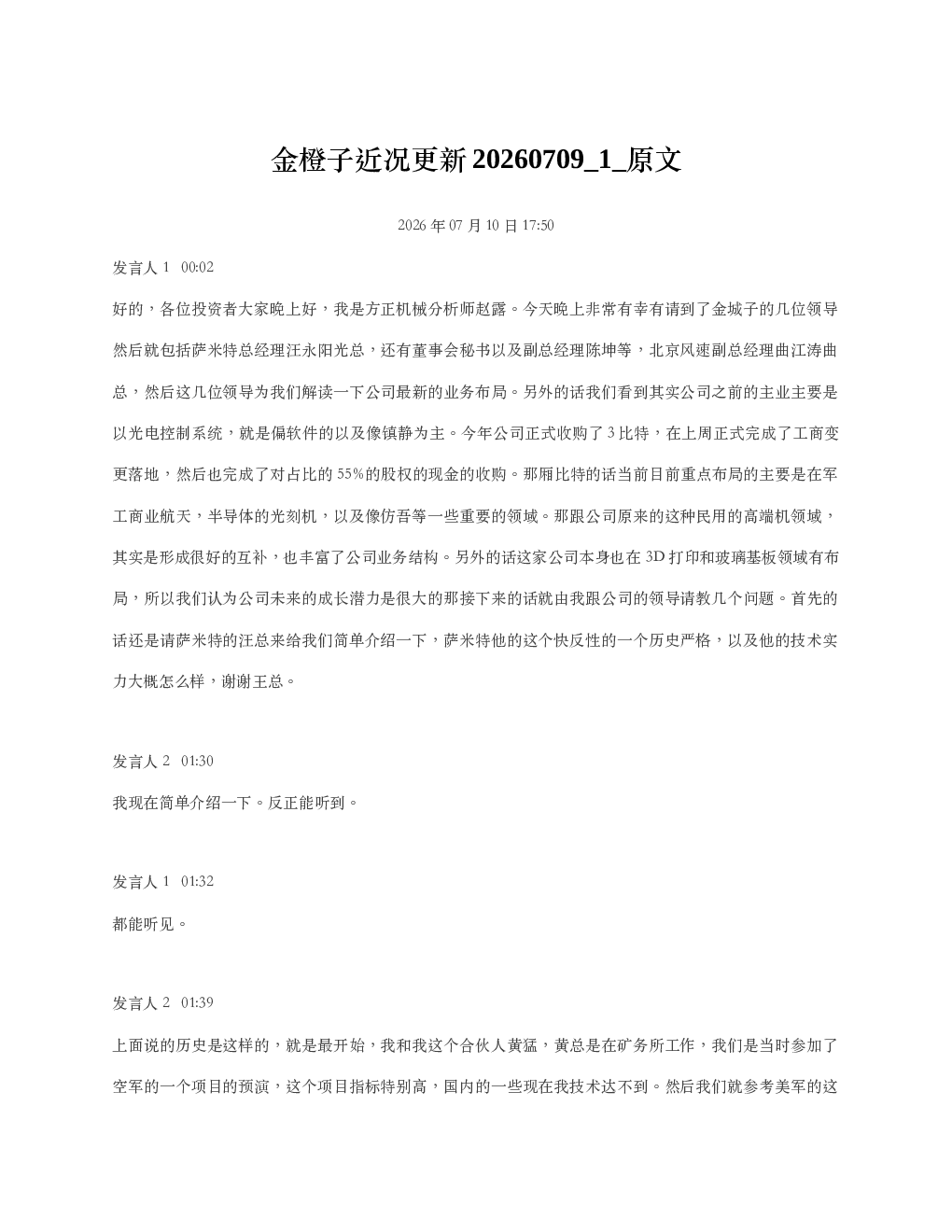 金橙子近况更新20260709_1_原文

2026年07月10日17:50

发言人1 00:02

好的，各位投资者大家晚上好，我是方正机械分析师赵露。今天晚上非常有幸有请到了金城子的几位领导然后就包括萨米特总经理汪永阳光总，还有董事会秘书以及副总经理陈坤等，北京风速副总经理曲江涛曲总，然后这几位领导为我们解读一下公司最新的业务布局。另外的话我们看到其实公司之前的主业主要是以光电控制系统，就是偏软件的以及像镇静为主。今年公司正式收购了3比特，在上周正式完成了工商变更落地，然后也完成了对占比的55%的股权的现金的收购。那厢比特的话当前目前重点布局的主要是在军工商业航天，半导体的光刻机，以及像仿吾等一些重要的领域。那跟公司原来的这种民用的高端机领域，其实是形成很好的互补，也丰富了公司业务结构。另外的话这家公司本身也在3D打印和玻璃基板领域有布局，所以我们认为公司未来的成长潜力是很大的那接下来的话就由我跟公司的领导请教几个问题。首先的话还是请萨米特的汪总来给我们简单介绍一下，萨米特他的这个快反性的一个历史严格，以及他的技术实力大概怎么样，谢谢王总。

发言人2 01:30

我现在简单介绍一下。反正能听到。

发言人1 01:32

都能听见。

发言人2 01:39

上面说的历史是这样的，就是最开始，我和我这个合伙人黄猛，黄总是在矿务所工作，我们是当时参加了空军的一个项目的预演，这个项目指标特别高，国内的一些现在我技术达不到。然后我们就参考美军的这